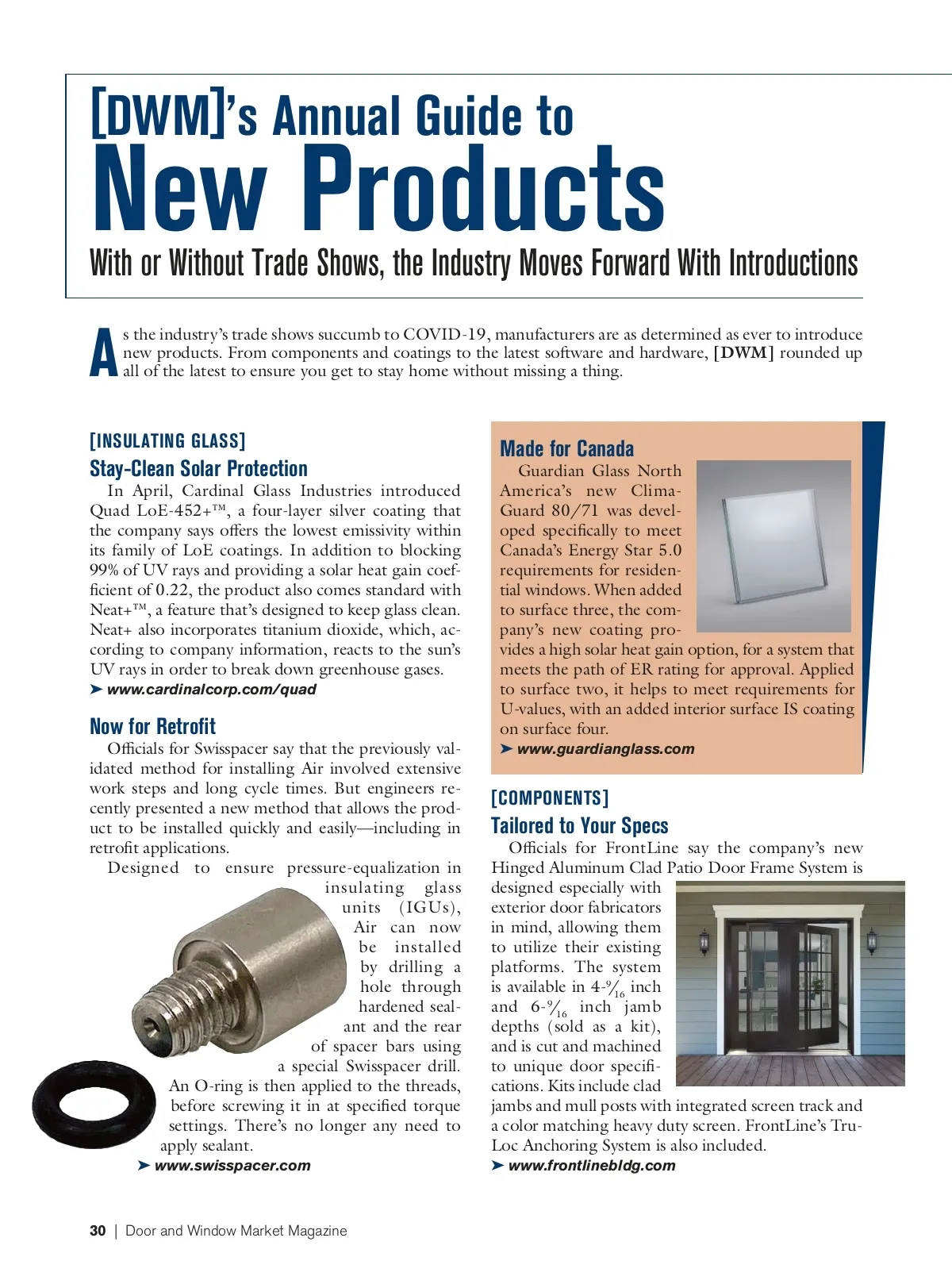 [DWM]'s Annual Guide to
New Products
With or Without Trade Shows, the Industry Moves Forward With Introductions

As the industry's trade shows succumb to COVID-19, manufacturers are as determined as ever to introduce new products. From components and coatings to the latest software and hardware, [DWM] rounded up all of the latest to ensure you get to stay home without missing a thing.

[INSULATING GLASS]
Stay-Clean Solar Protection
In April, Cardinal Glass Industries introduced Quad LoE-452+™, a four-layer silver coating that the company says offers the lowest emissivity within its family of LoE coatings. In addition to blocking 99% of UV rays and providing a solar heat gain coefficient of 0.22, the product also comes standard with Neat+™, a feature that's designed to keep glass clean. Neat+ also incorporates titanium dioxide, which, according to company information, reacts to the sun's UV rays in order to break down greenhouse gases.
➤ www.cardinalcorp.com/quad

Now for Retrofit
Officials for Swisspacer say that the previously validated method for installing Air involved extensive work steps and long cycle times. But engineers recently presented a new method that allows the product to be installed quickly and easily—including in retrofit applications.
Designed to ensure pressure-equalization in insulating glass units (IGUs), Air can now be installed by drilling a hole through hardened sealant and the rear of spacer bars using a special Swisspacer drill. An O-ring is then applied to the threads, before screwing it in at specified torque settings. There's no longer any need to apply sealant.
➤ www.swisspacer.com

Made for Canada
Guardian Glass North America's new ClimaGuard 80/71 was developed specifically to meet Canada's Energy Star 5.0 requirements for residential windows. When added to surface three, the company's new coating provides a high solar heat gain option, for a system that meets the path of ER rating for approval. Applied to surface two, it helps to meet requirements for U-values, with an added interior surface IS coating on surface four.
➤ www.guardianglass.com

[COMPONENTS]
Tailored to Your Specs
Officials for FrontLine say the company's new Hinged Aluminum Clad Patio Door Frame System is designed especially with exterior door fabricators in mind, allowing them to utilize their existing platforms. The system is available in 4-$\frac{9}{16}$ inch and 6-$\frac{9}{16}$ inch jamb depths (sold as a kit), and is cut and machined to unique door specifications. Kits include clad jambs and mull posts with integrated screen track and a color matching heavy duty screen. FrontLine's Tru-Loc Anchoring System is also included.
➤ www.frontlinebldg.com

30 | Door and Window Market Magazine